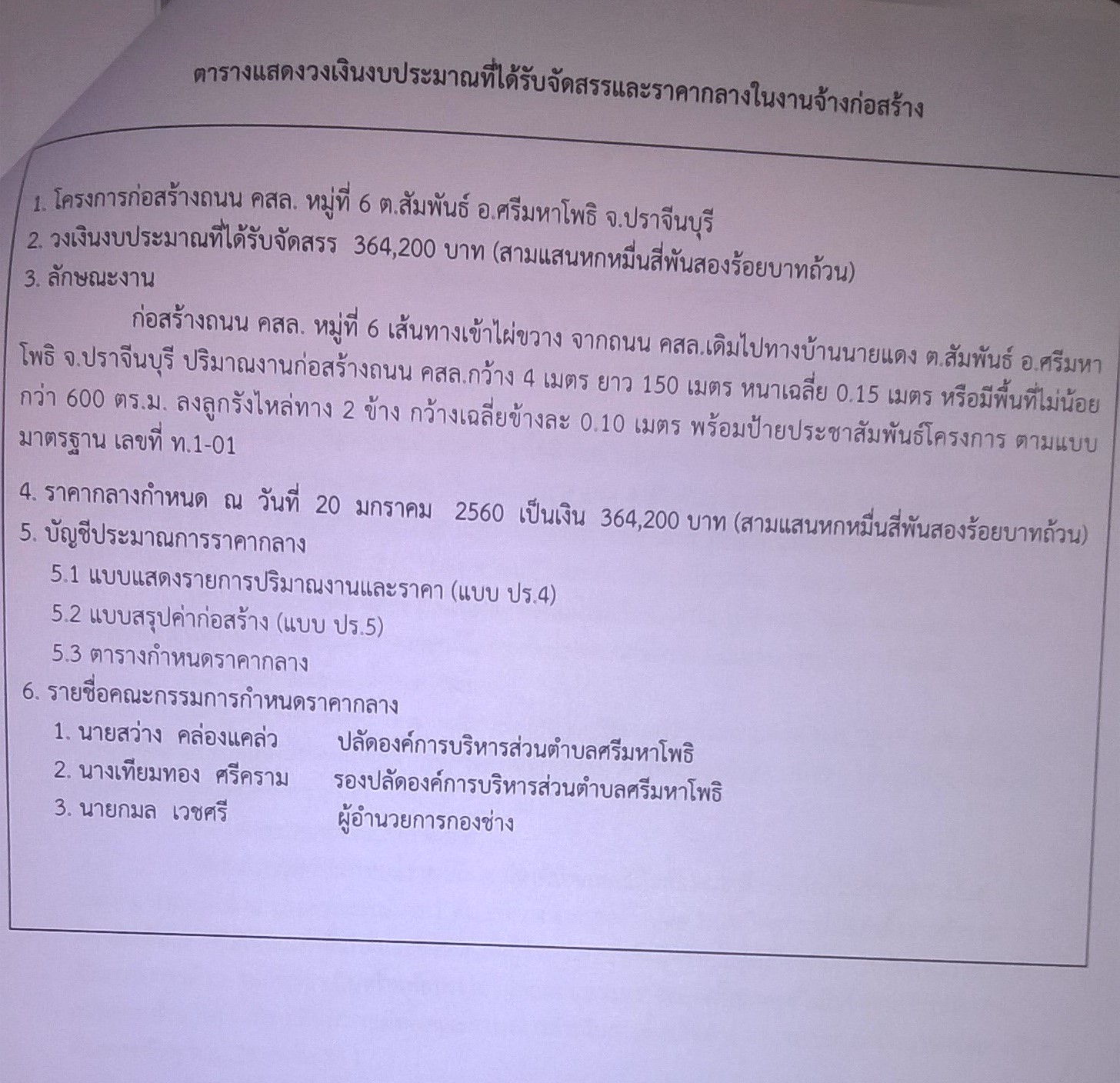 ตารางแสดงวงเงินงบประมาณที่ได้รับจัดสรรและราคากลางในงานจ้างก่อสร้าง

1. โครงการก่อสร้างถนน คสล. หมู่ที่ 6 ต.สัมพันธ์ อ.ศรีมหาโพธิ จ.ปราจีนบุรี
2. วงเงินงบประมาณที่ได้รับจัดสรร 364,200 บาท (สามแสนหกหมื่นสี่พันสองร้อยบาทถ้วน)
3. ลักษณะงาน

ก่อสร้างถนน คสล. หมู่ที่ 6 เส้นทางเข้าไผ่ขวาง จากถนน คสล.เดิมไปทางบ้านนายแดง ต.สัมพันธ์ อ.ศรีมหาโพธิ จ.ปราจีนบุรี ปริมาณงานก่อสร้างถนน คสล.กว้าง 4 เมตร ยาว 150 เมตร หนาเฉลี่ย 0.15 เมตร หรือมีพื้นที่ไม่น้อยกว่า 600 ตร.ม. ลงลูกรังไหล่ทาง 2 ข้าง กว้างเฉลี่ยข้างละ 0.10 เมตร พร้อมป้ายประชาสัมพันธ์โครงการ ตามแบบมาตรฐาน เลขที่ ท.1-01

4. ราคากลางกำหนด ณ วันที่ 20 มกราคม 2560 เป็นเงิน 364,200 บาท (สามแสนหกหมื่นสี่พันสองร้อยบาทถ้วน)
5. บัญชีประมาณการราคากลาง
5.1 แบบแสดงรายการปริมาณงานและราคา (แบบ ปร.4)
5.2 แบบสรุปค่าก่อสร้าง (แบบ ปร.5)
5.3 ตารางกำหนดราคากลาง
6. รายชื่อคณะกรรมการกำหนดราคากลาง
1. นายสว่าง คล่องแคล่ว ปลัดองค์การบริหารส่วนตำบลศรีมหาโพธิ
2. นางเทียมทอง ศรีคราม รองปลัดองค์การบริหารส่วนตำบลศรีมหาโพธิ
3. นายกมล เวชศรี ผู้อำนวยการกองช่าง